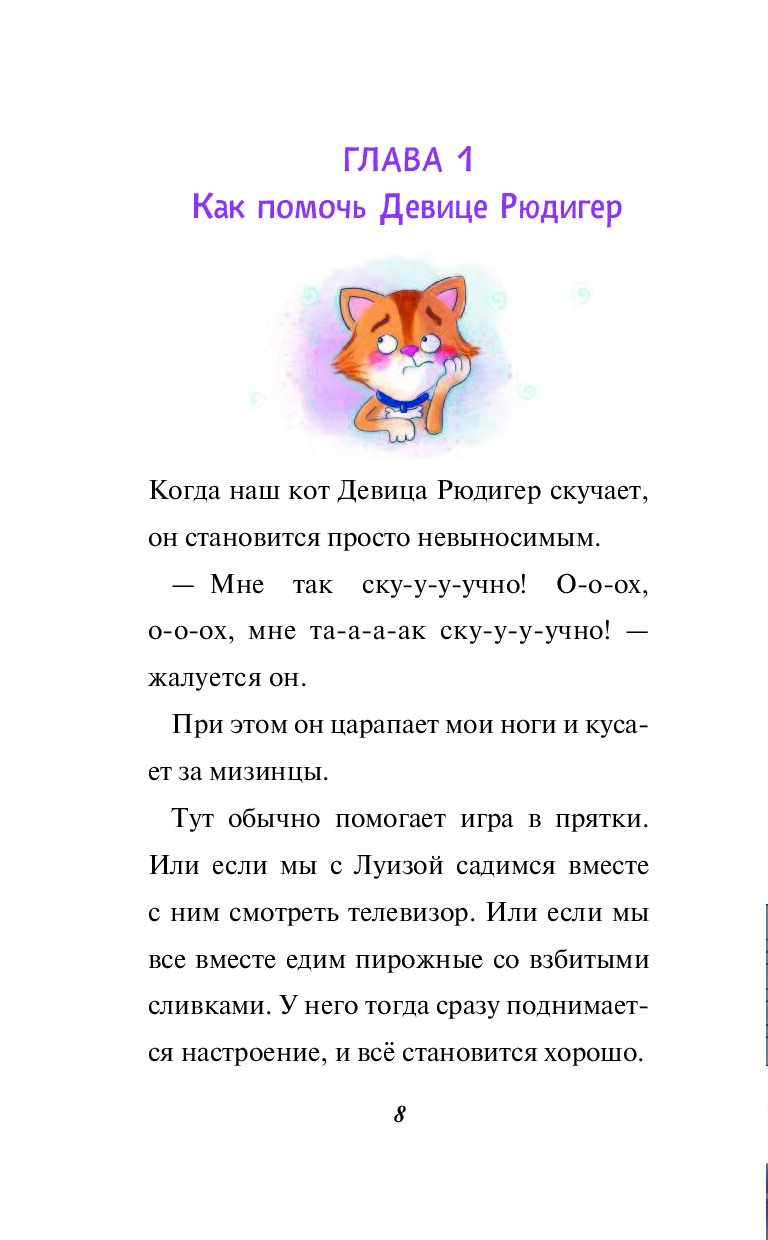 ГЛАВА 1
Как помочь Девице Рюдигер

Когда наш кот Девица Рюдигер скучает, он становится просто невыносимым.

— Мне так ску-у-у-учно! О-о-ох, о-о-ох, мне та-а-а-ак ску-у-у-учно! — жалуется он.

При этом он царапает мои ноги и кусает за мизинцы.

Тут обычно помогает игра в прятки. Или если мы с Луизой садимся вместе с ним смотреть телевизор. Или если мы все вместе едим пирожные со взбитыми сливками. У него тогда сразу поднимается настроение, и всё становится хорошо.

8